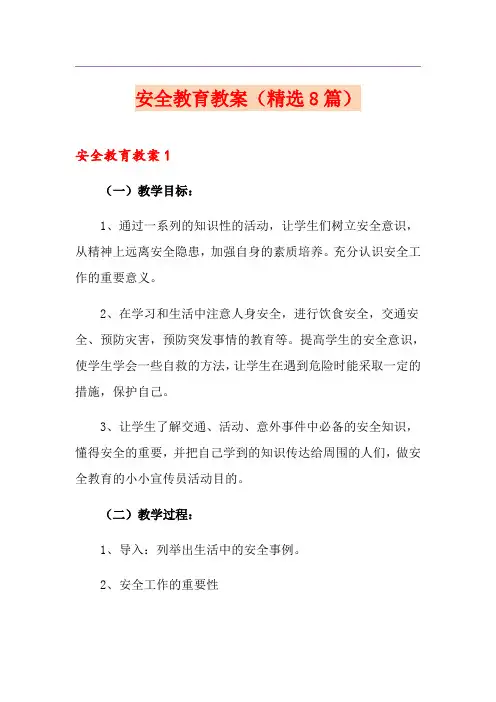 安全教育教案（精选8篇）

安全教育教案1

（一）教学目标：

1、通过一系列的知识性的活动，让学生们树立安全意识，从精神上远离安全隐患，加强自身的素质培养。充分认识安全工作的重要意义。

2、在学习和生活中注意人身安全，进行饮食安全，交通安全、预防灾害，预防突发事情的教育等。提高学生的安全意识，使学生学会一些自救的方法，让学生在遇到危险时能采取一定的措施，保护自己。

3、让学生了解交通、活动、意外事件中必备的安全知识，懂得安全的重要，并把自己学到的知识传达给周围的人们，做安全教育的小小宣传员活动目的。

（二）教学过程：

1、导入：列举出生活中的安全事例。

2、安全工作的重要性